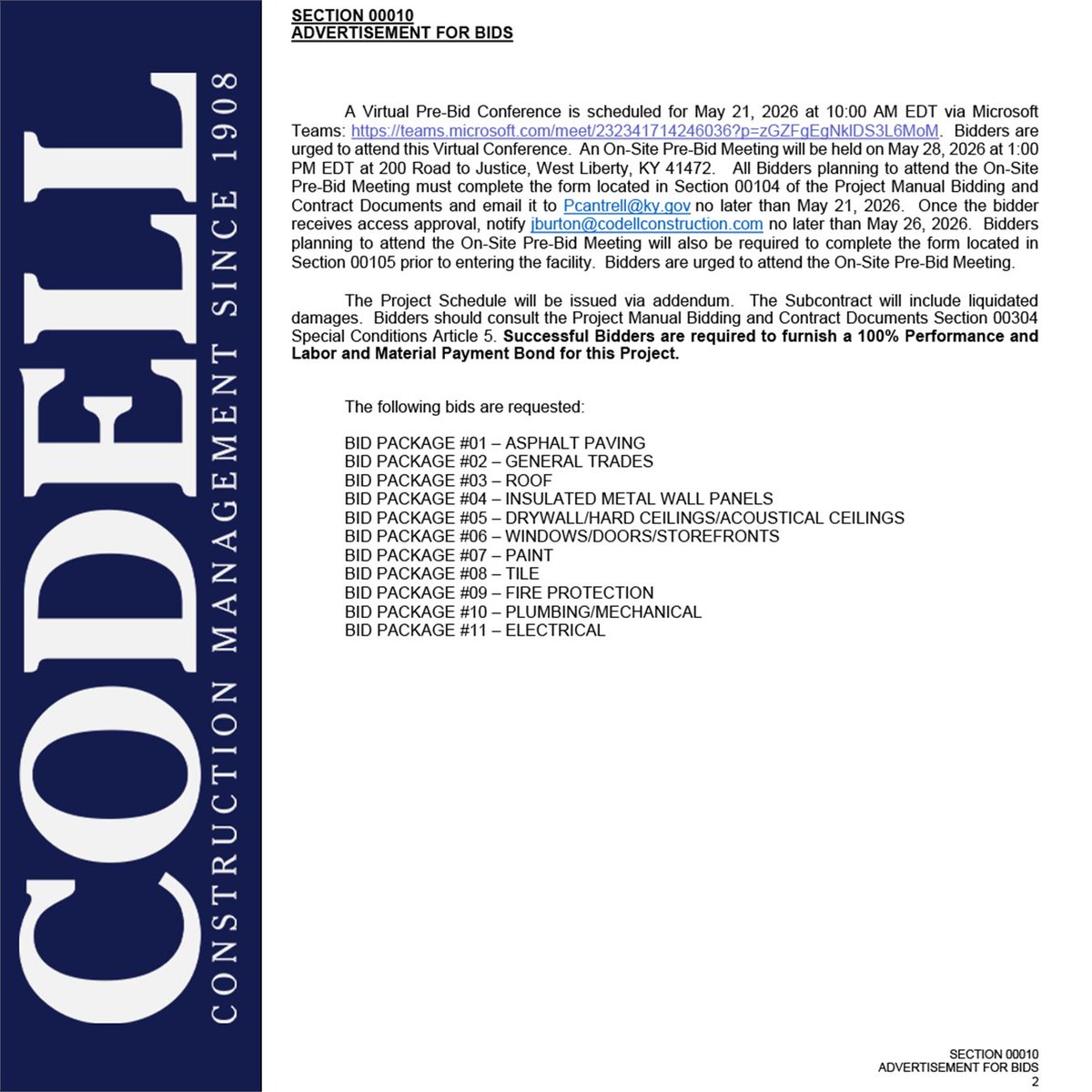 CODELL
CONSTRUCTION MANAGEMENT SINCE 1908

SECTION 00010
ADVERTISEMENT FOR BIDS

A Virtual Pre-Bid Conference is scheduled for May 21, 2026 at 10:00 AM EDT via Microsoft Teams: https://teams.microsoft.com/meet/232341714246036?p=zGZFgEgNklDS3L6MoM. Bidders are urged to attend this Virtual Conference. An On-Site Pre-Bid Meeting will be held on May 28, 2026 at 1:00 PM EDT at 200 Road to Justice, West Liberty, KY 41472. All Bidders planning to attend the On-Site Pre-Bid Meeting must complete the form located in Section 00104 of the Project Manual Bidding and Contract Documents and email it to Pcantrell@ky.gov no later than May 21, 2026. Once the bidder receives access approval, notify jburton@codellconstruction.com no later than May 26, 2026. Bidders planning to attend the On-Site Pre-Bid Meeting will also be required to complete the form located in Section 00105 prior to entering the facility. Bidders are urged to attend the On-Site Pre-Bid Meeting.

The Project Schedule will be issued via addendum. The Subcontract will include liquidated damages. Bidders should consult the Project Manual Bidding and Contract Documents Section 00304 Special Conditions Article 5. Successful Bidders are required to furnish a 100% Performance and Labor and Material Payment Bond for this Project.

The following bids are requested:

BID PACKAGE #01 – ASPHALT PAVING
BID PACKAGE #02 – GENERAL TRADES
BID PACKAGE #03 – ROOF
BID PACKAGE #04 – INSULATED METAL WALL PANELS
BID PACKAGE #05 – DRYWALL/HARD CEILINGS/ACOUSTICAL CEILINGS
BID PACKAGE #06 – WINDOWS/DOORS/STOREFRONTS
BID PACKAGE #07 – PAINT
BID PACKAGE #08 – TILE
BID PACKAGE #09 – FIRE PROTECTION
BID PACKAGE #10 – PLUMBING/MECHANICAL
BID PACKAGE #11 – ELECTRICAL

SECTION 00010
ADVERTISEMENT FOR BIDS
2